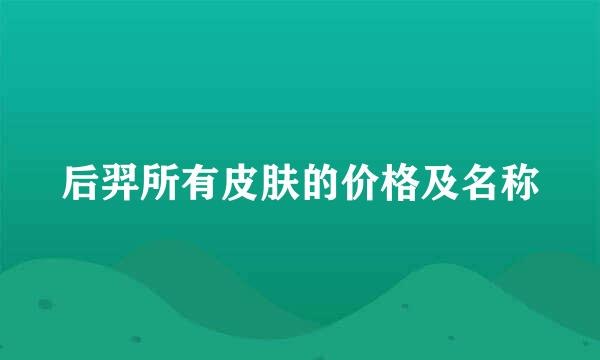 后羿所有皮肤的价格及名称